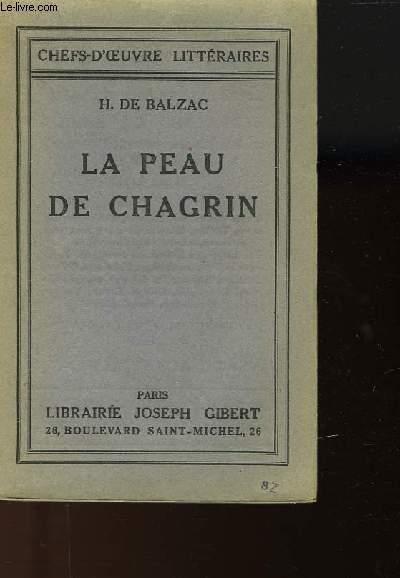 Le-livre.com

CHEFS-D'ŒUVRE LITTÉRAIRES

H. DE BALZAC

LA PEAU DE CHAGRIN

PARIS
LIBRAIRIE JOSEPH GIBERT
26, BOULEVARD SAINT-MICHEL, 26

82